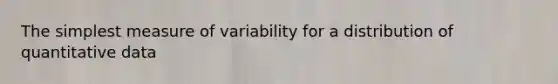 The simplest measure of variability for a distribution of quantitative data